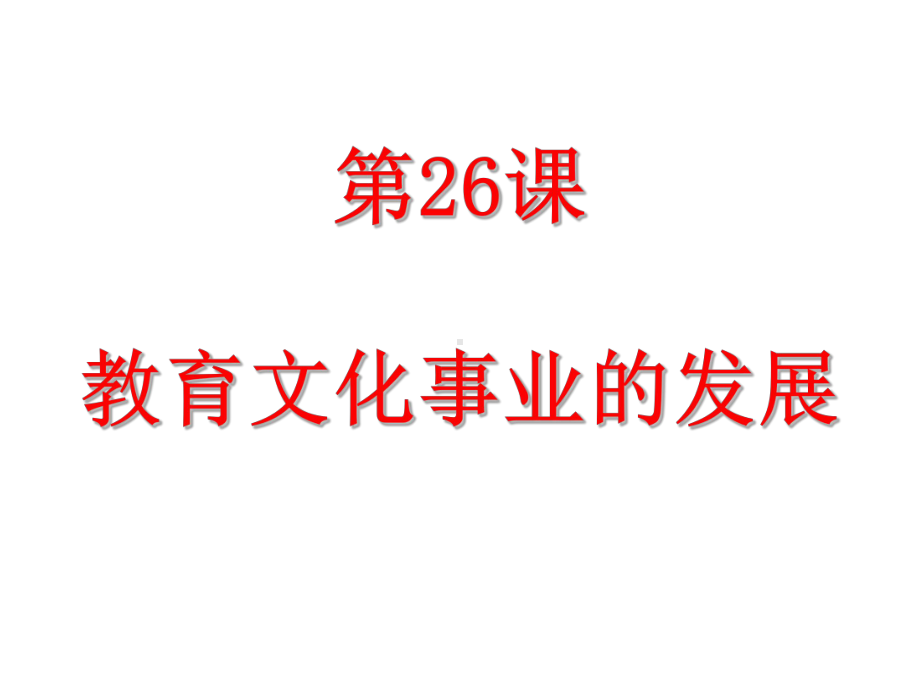 第26课

教育文化事业的发展